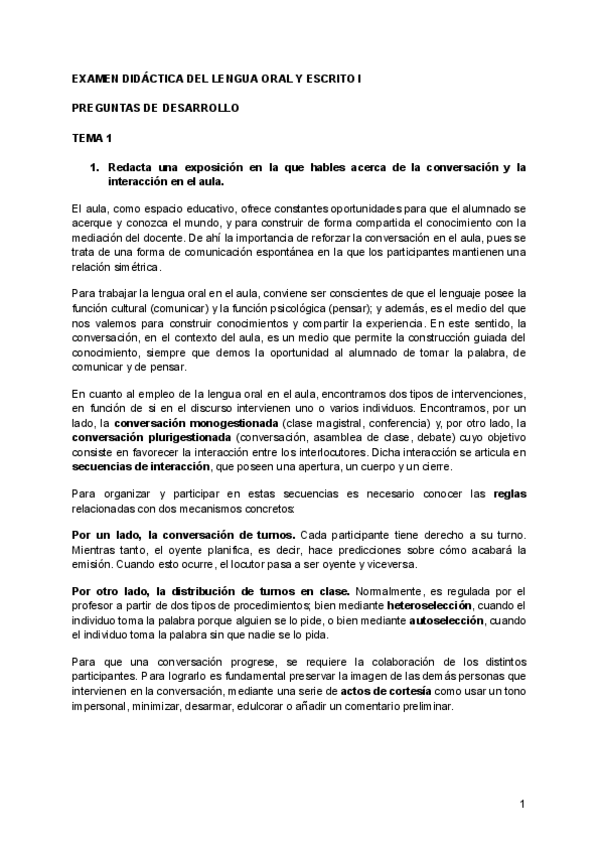 EXAMEN DIDÁCTICA DEL LENGUA ORAL Y ESCRITO I

PREGUNTAS DE DESARROLLO

TEMA 1

1. Redacta una exposición en la que hables acerca de la conversación y la interacción en el aula.

El aula, como espacio educativo, ofrece constantes oportunidades para que el alumnado se acerque y conozca el mundo, y para construir de forma compartida el conocimiento con la mediación del docente. De ahí la importancia de reforzar la conversación en el aula, pues se trata de una forma de comunicación espontánea en la que los participantes mantienen una relación simétrica.

Para trabajar la lengua oral en el aula, conviene ser conscientes de que el lenguaje posee la función cultural (comunicar) y la función psicológica (pensar); y además, es el medio del que nos valemos para construir conocimientos y compartir la experiencia. En este sentido, la conversación, en el contexto del aula, es un medio que permite la construcción guiada del conocimiento, siempre que demos la oportunidad al alumnado de tomar la palabra, de comunicar y de pensar.

En cuanto al empleo de la lengua oral en el aula, encontramos dos tipos de intervenciones, en función de si en el discurso intervienen uno o varios individuos. Encontramos, por un lado, la conversación monogestionada (clase magistral, conferencia) y, por otro lado, la conversación plurigestionada (conversación, asamblea de clase, debate) cuyo objetivo consiste en favorecer la interacción entre los interlocutores. Dicha interacción se articula en secuencias de interacción, que poseen una apertura, un cuerpo y un cierre.

Para organizar y participar en estas secuencias es necesario conocer las reglas relacionadas con dos mecanismos concretos:

Por un lado, la conversación de turnos. Cada participante tiene derecho a su turno. Mientras tanto, el oyente planifica, es decir, hace predicciones sobre cómo acabará la emisión. Cuando esto ocurre, el locutor pasa a ser oyente y viceversa.

Por otro lado, la distribución de turnos en clase. Normalmente, es regulada por el profesor a partir de dos tipos de procedimientos; bien mediante heteroselección, cuando el individuo toma la palabra porque alguien se lo pide, o bien mediante autoselección, cuando el individuo toma la palabra sin que nadie se lo pida.

Para que una conversación progrese, se requiere la colaboración de los distintos participantes. Para lograrlo es fundamental preservar la imagen de las demás personas que intervienen en la conversación, mediante una serie de actos de cortesía como usar un tono impersonal, minimizar, desarmar, edulcorar o añadir un comentario preliminar.

1